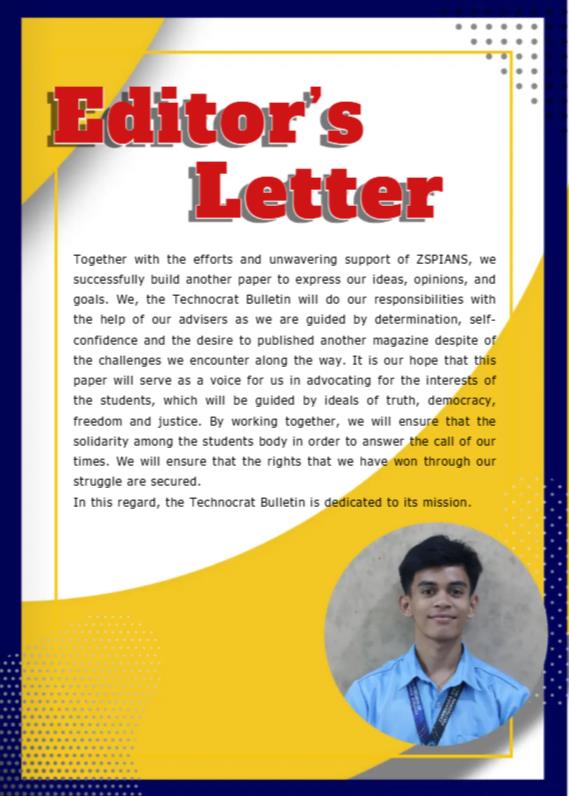 Editor's Letter

Together with the efforts and unwavering support of ZSPIANS, we successfully build another paper to express our ideas, opinions, and goals. We, the Technocrat Bulletin will do our responsibilities with the help of our advisers as we are guided by determination, self-confidence and the desire to published another magazine despite of the challenges we encounter along the way. It is our hope that this paper will serve as a voice for us in advocating for the interests of the students, which will be guided by ideals of truth, democracy, freedom and justice. By working together, we will ensure that the solidarity among the students body in order to answer the call of our times. We will ensure that the rights that we have won through our struggle are secured.
In this regard, the Technocrat Bulletin is dedicated to its mission.